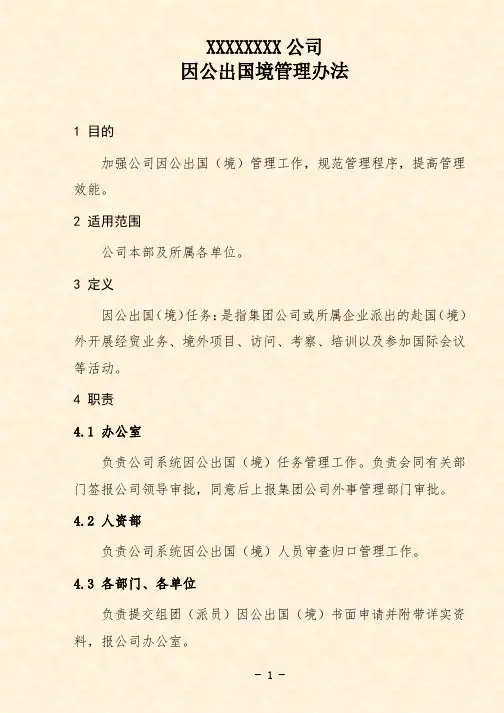 XXXXXXXX 公司
因公出国境管理办法

1 目的

加强公司因公出国（境）管理工作，规范管理程序，提高管理效能。

2 适用范围

公司本部及所属各单位。

3 定义

因公出国(境)任务：是指集团公司或所属企业派出的赴国(境)外开展经贸业务、境外项目、访问、考察、培训以及参加国际会议等活动。

4 职责

4.1 办公室

负责公司系统因公出国（境）任务管理工作。负责会同有关部门签报公司领导审批，同意后上报集团公司外事管理部门审批。

4.2 人资部

负责公司系统因公出国（境）人员审查归口管理工作。

4.3 各部门、各单位

负责提交组团（派员）因公出国（境）书面申请并附带详实资料，报公司办公室。

- 1 -